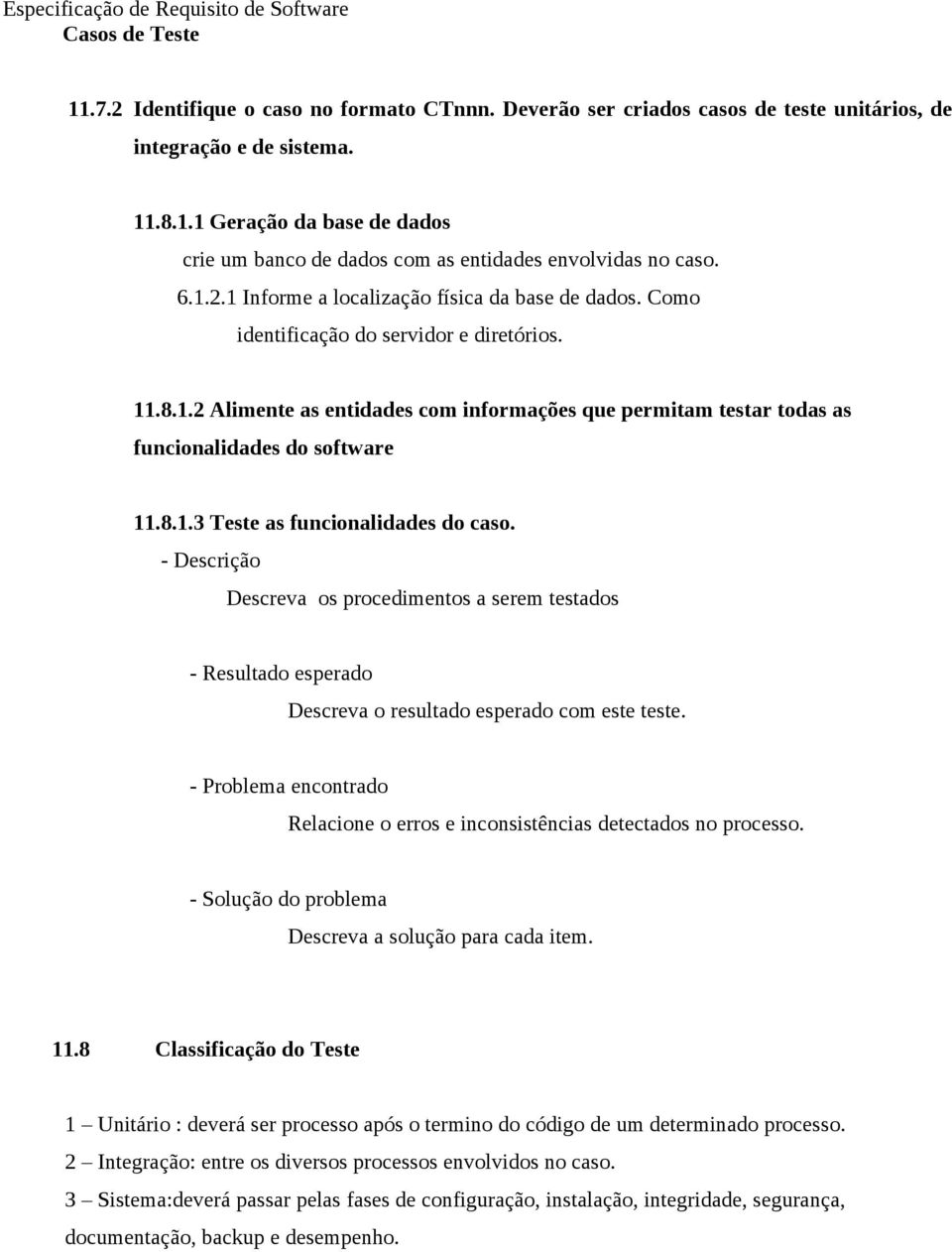 Especificação de Requisito de Software
Casos de Teste

11.7.2 Identifique o caso no formato CTnnn. Deverão ser criados casos de teste unitários, de integração e de sistema.

11.8.1.1 Geração da base de dados
crie um banco de dados com as entidades envolvidas no caso.
6.1.2.1 Informe a localização física da base de dados. Como identificação do servidor e diretórios.

11.8.1.2 Alimente as entidades com informações que permitam testar todas as funcionalidades do software

11.8.1.3 Teste as funcionalidades do caso.
- Descrição
Descreva os procedimentos a serem testados

- Resultado esperado
Descreva o resultado esperado com este teste.

- Problema encontrado
Relacione o erros e inconsistências detectados no processo.

- Solução do problema
Descreva a solução para cada item.

11.8 Classificação do Teste

1 – Unitário : deverá ser processo após o termino do código de um determinado processo.
2 – Integração: entre os diversos processos envolvidos no caso.
3 – Sistema:deverá passar pelas fases de configuração, instalação, integridade, segurança, documentação, backup e desempenho.